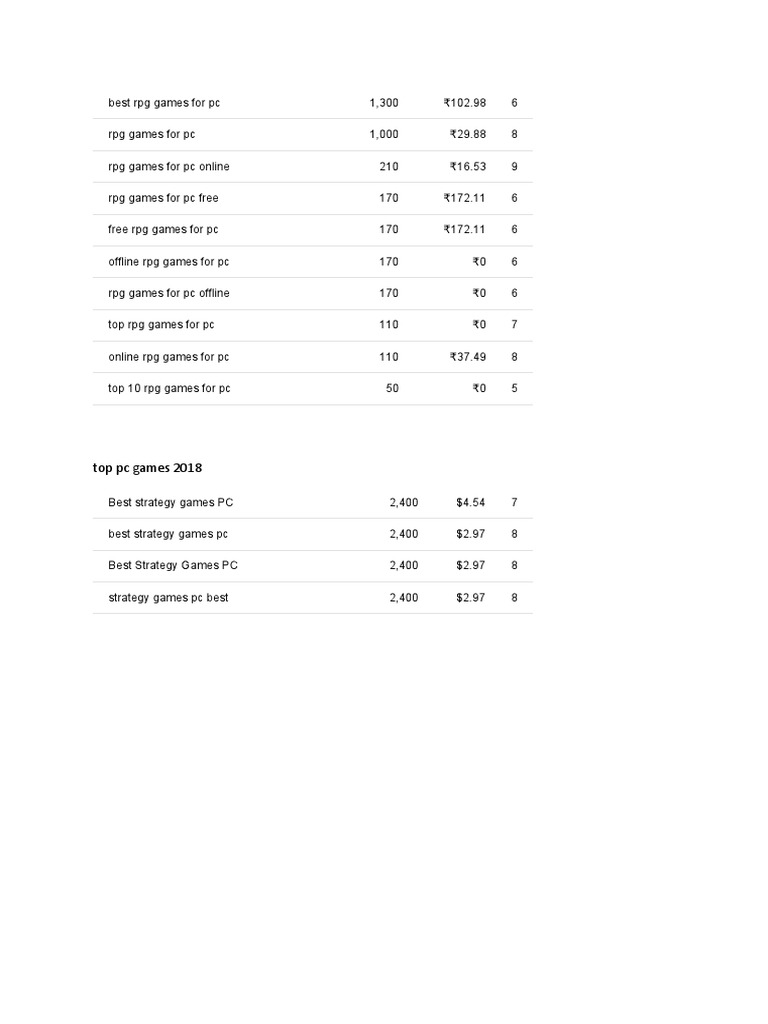 | best rpg games for pc | 1,300 | ₹102.98 | 6 |
|---|---|---|---|
| rpg games for pc | 1,000 | ₹29.88 | 8 |
| rpg games for pc online | 210 | ₹16.53 | 9 |
| rpg games for pc free | 170 | ₹172.11 | 6 |
| free rpg games for pc | 170 | ₹172.11 | 6 |
| offline rpg games for pc | 170 | ₹0 | 6 |
| rpg games for pc offline | 170 | ₹0 | 6 |
| top rpg games for pc | 110 | ₹0 | 7 |
| online rpg games for pc | 110 | ₹37.49 | 8 |
| top 10 rpg games for pc | 50 | ₹0 | 5 |

top pc games 2018

| Best strategy games PC | 2,400 | $4.54 | 7 |
|---|---|---|---|
| best strategy games pc | 2,400 | $2.97 | 8 |
| Best Strategy Games PC | 2,400 | $2.97 | 8 |
| strategy games pc best | 2,400 | $2.97 | 8 |